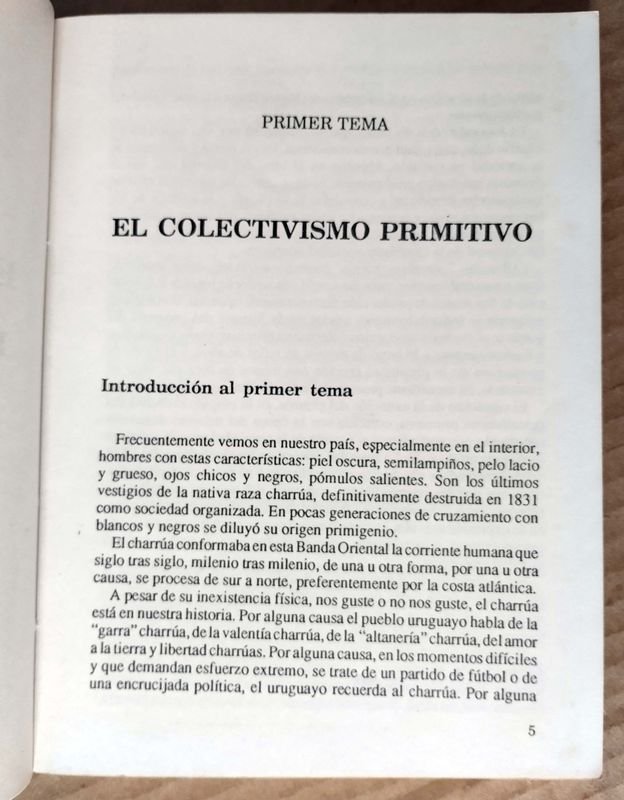 PRIMER TEMA

EL COLECTIVISMO PRIMITIVO

Introducción al primer tema

Frecuentemente vemos en nuestro país, especialmente en el interior, hombres con estas características: piel oscura, semilampiños, pelo lacio y grueso, ojos chicos y negros, pómulos salientes. Son los últimos vestigios de la nativa raza charrúa, definitivamente destruida en 1831 como sociedad organizada. En pocas generaciones de cruzamiento con blancos y negros se diluyó su origen primigenio.

El charrúa conformaba en esta Banda Oriental la corriente humana que siglo tras siglo, milenio tras milenio, de una u otra forma, por una u otra causa, se procesa de sur a norte, preferentemente por la costa atlántica.

A pesar de su inexistencia física, nos guste o no nos guste, el charrúa está en nuestra historia. Por alguna causa el pueblo uruguayo habla de la "garra" charrúa, de la valentía charrúa, de la "altanería" charrúa, del amor a la tierra y libertad charrúas. Por alguna causa, en los momentos difíciles y que demandan esfuerzo extremo, se trate de un partido de fútbol o de una encrucijada política, el uruguayo recuerda al charrúa. Por alguna

5